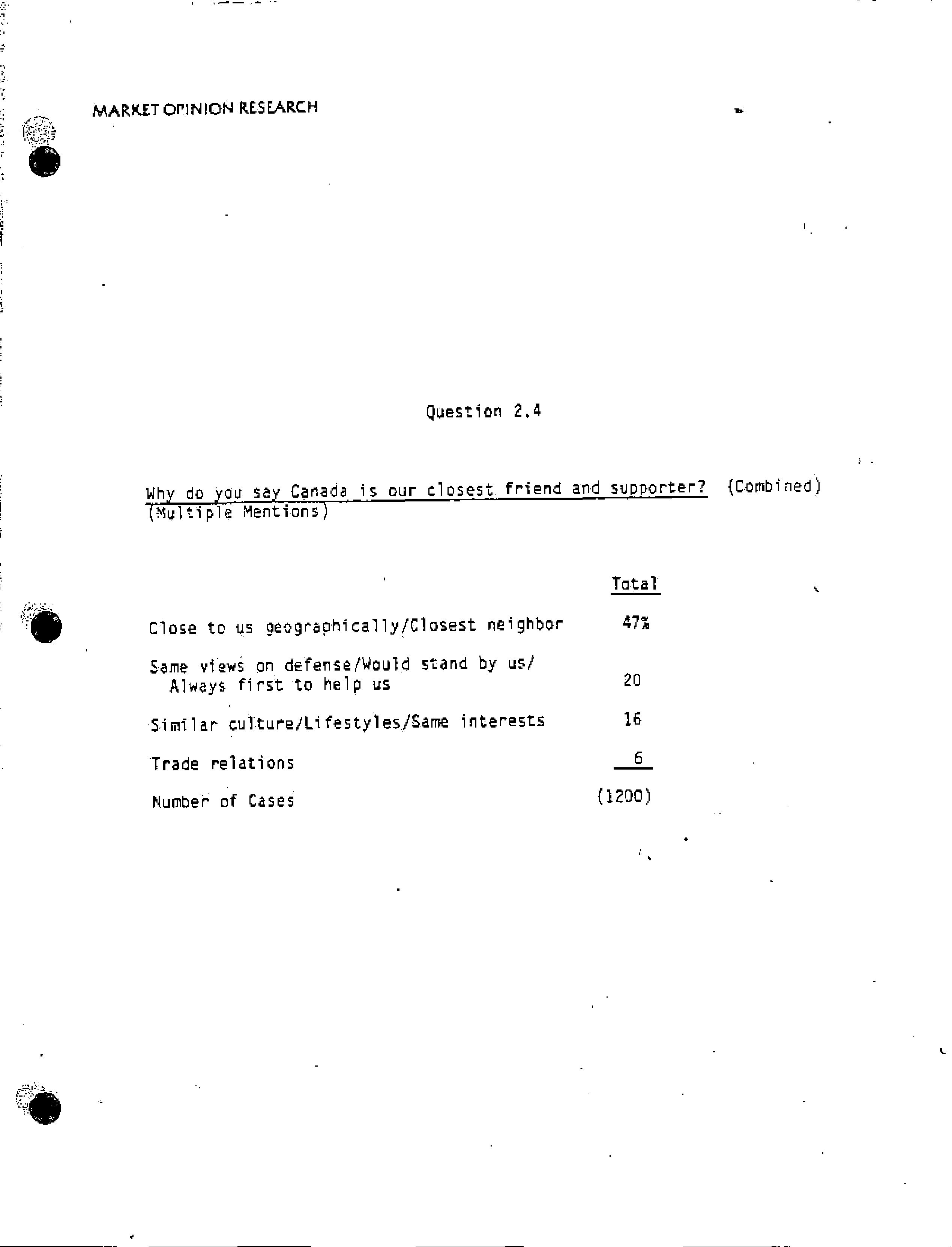 MARKET OPINION RESEARCH

Question 2.4

Why do you say Canada is our closest friend and supporter? (Combined) (Multiple Mentions)

| | Total |
|---|---|
| Close to us geographically/Closest neighbor | 47% |
| Same views on defense/Would stand by us/ Always first to help us | 20 |
| Similar culture/Lifestyles/Same interests | 16 |
| Trade relations | 6 |
| Number of Cases | (1200) |